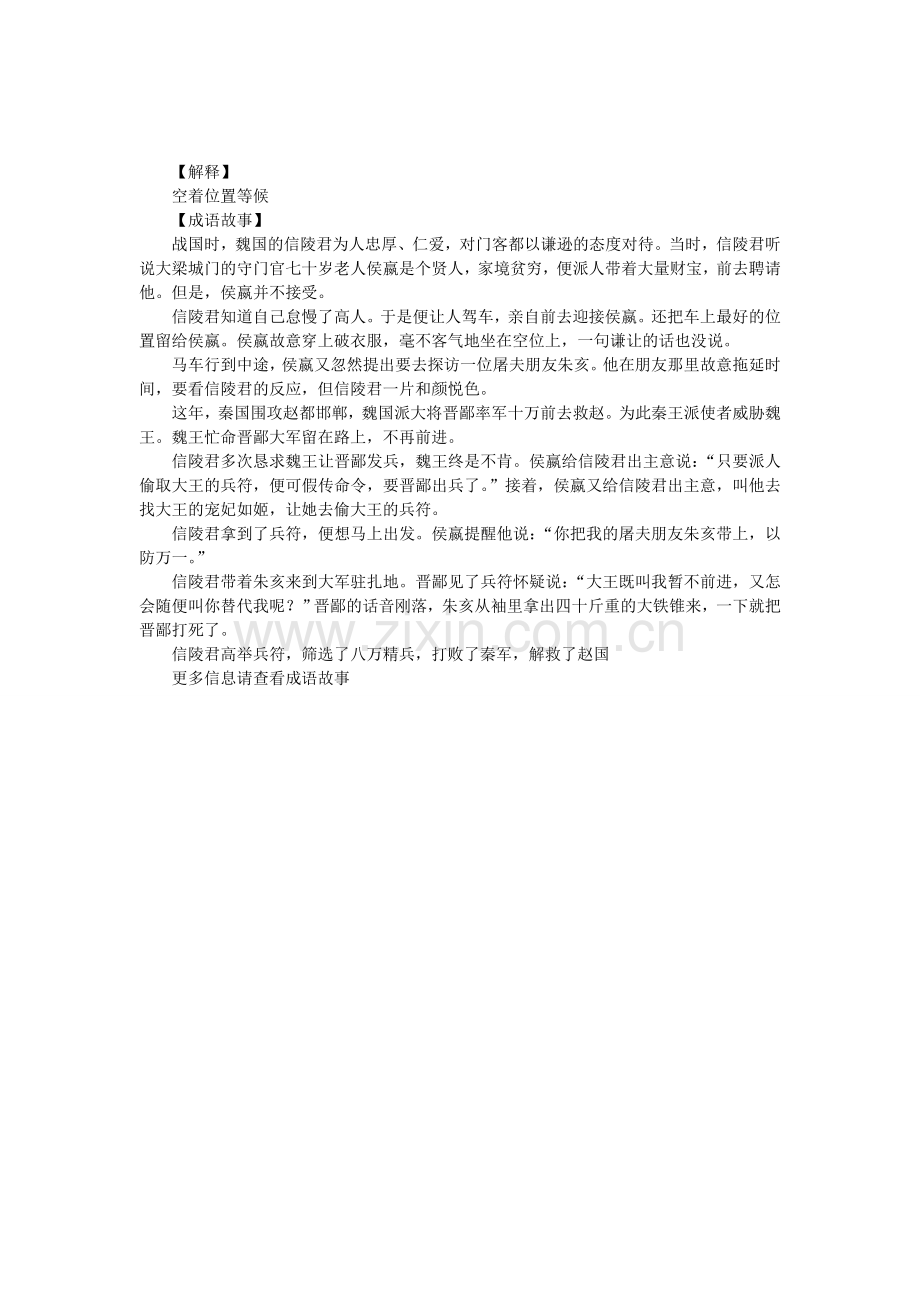 【解释】

空着位置等候

【成语故事】

战国时，魏国的信陵君为人忠厚、仁爱，对门客都以谦逊的态度对待。当时，信陵君听说大梁城门的守门官七十岁老人侯嬴是个贤人，家境贫穷，便派人带着大量财宝，前去聘请他。但是，侯嬴并不接受。

信陵君知道自己怠慢了高人。于是便让人驾车，亲自前去迎接侯嬴。还把车上最好的位置留给侯嬴。侯嬴故意穿上破衣服，毫不客气地坐在空位上，一句谦让的话也没说。

马车行到中途，侯嬴又忽然提出要去探访一位屠夫朋友朱亥。他在朋友那里故意拖延时间，要看信陵君的反应，但信陵君一片和颜悦色。

这年，秦国围攻赵都邯郸，魏国派大将晋鄙率军十万前去救赵。为此秦王派使者威胁魏王。魏王忙命晋鄙大军留在路上，不再前进。

信陵君多次恳求魏王让晋鄙发兵，魏王终是不肯。侯嬴给信陵君出主意说：“只要派人偷取大王的兵符，便可假传命令，要晋鄙出兵了。”接着，侯嬴又给信陵君出主意，叫他去找大王的宠妃如姬，让她去偷大王的兵符。

信陵君拿到了兵符，便想马上出发。侯嬴提醒他说：“你把我的屠夫朋友朱亥带上，以防万一。”

信陵君带着朱亥来到大军驻扎地。晋鄙见了兵符怀疑说：“大王既叫我暂不前进，又怎会随便叫你替代我呢？”晋鄙的话音刚落，朱亥从袖里拿出四十斤重的大铁锥来，一下就把晋鄙打死了。

信陵君高举兵符，筛选了八万精兵，打败了秦军，解救了赵国

更多信息请查看成语故事

www.zixin.com.cn